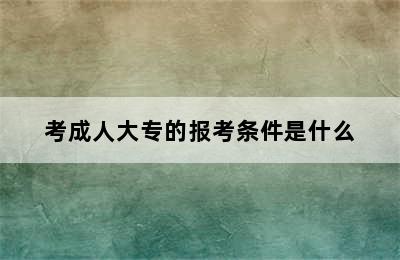 考成人大专的报考条件是什么